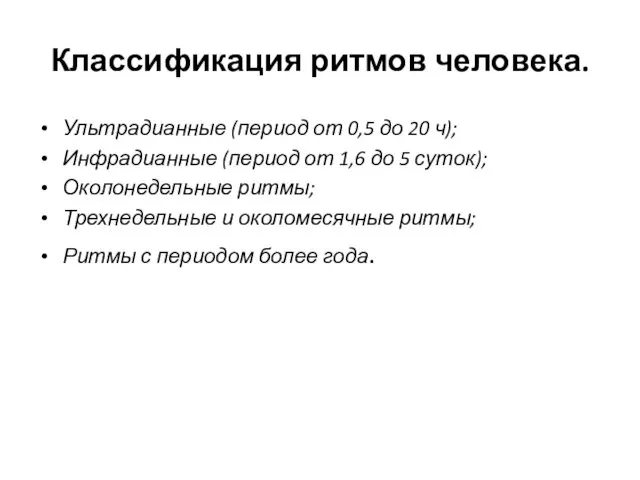 Классификация ритмов человека.

• Ультрадианные (период от 0,5 до 20 ч);
• Инфрадианные (период от 1,6 до 5 суток);
• Околонедельные ритмы;
• Трехнедельные и околомесячные ритмы;
• Ритмы с периодом более года.